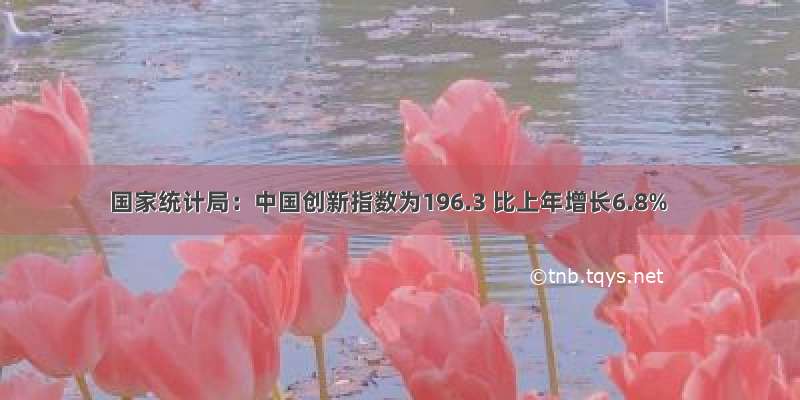 国家统计局：中国创新指数为196.3 比上年增长6.8%

©tnb.tqys.net